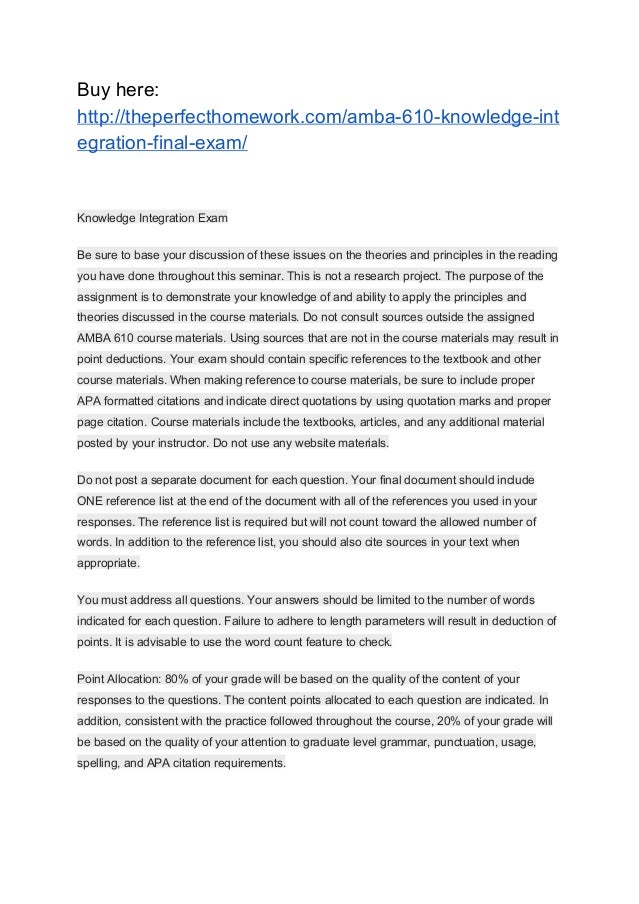 Buy here:
http://theperfecthomework.com/amba-610-knowledge-integration-final-exam/

Knowledge Integration Exam

Be sure to base your discussion of these issues on the theories and principles in the reading you have done throughout this seminar. This is not a research project. The purpose of the assignment is to demonstrate your knowledge of and ability to apply the principles and theories discussed in the course materials. Do not consult sources outside the assigned AMBA 610 course materials. Using sources that are not in the course materials may result in point deductions. Your exam should contain specific references to the textbook and other course materials. When making reference to course materials, be sure to include proper APA formatted citations and indicate direct quotations by using quotation marks and proper page citation. Course materials include the textbooks, articles, and any additional material posted by your instructor. Do not use any website materials.

Do not post a separate document for each question. Your final document should include ONE reference list at the end of the document with all of the references you used in your responses. The reference list is required but will not count toward the allowed number of words. In addition to the reference list, you should also cite sources in your text when appropriate.

You must address all questions. Your answers should be limited to the number of words indicated for each question. Failure to adhere to length parameters will result in deduction of points. It is advisable to use the word count feature to check.

Point Allocation: 80% of your grade will be based on the quality of the content of your responses to the questions. The content points allocated to each question are indicated. In addition, consistent with the practice followed throughout the course, 20% of your grade will be based on the quality of your attention to graduate level grammar, punctuation, usage, spelling, and APA citation requirements.